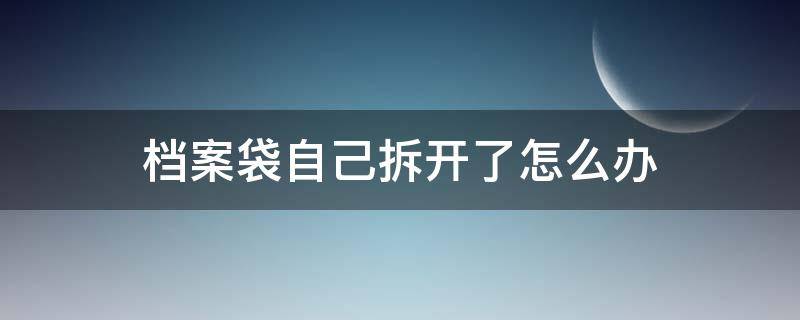 档案袋自己拆开了怎么办